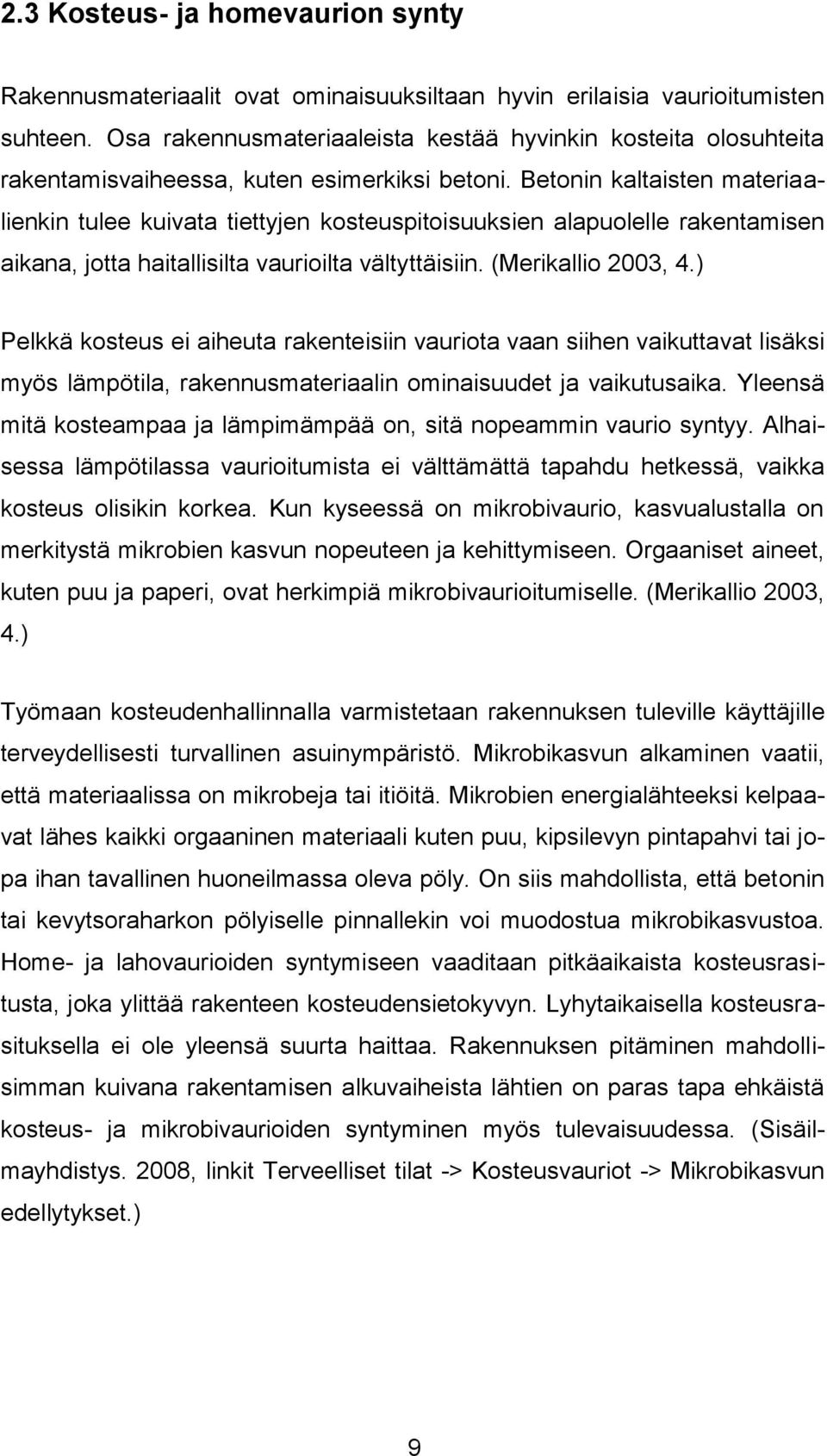 2.3 Kosteus- ja homevaurion synty

Rakennusmateriaalit ovat ominaisuuksiltaan hyvin erilaisia vaurioitumisten suhteen. Osa rakennusmateriaaleista kestää hyvinkin kosteita olosuhteita rakentamisvaiheessa, kuten esimerkiksi betoni. Betonin kaltaisten materiaalienkin tulee kuivata tiettyjen kosteuspitoisuuksien alapuolelle rakentamisen aikana, jotta haitallisilta vaurioilta vältyttäisiin. (Merikallio 2003, 4.)

Pelkkä kosteus ei aiheuta rakenteisiin vauriota vaan siihen vaikuttavat lisäksi myös lämpötila, rakennusmateriaalin ominaisuudet ja vaikutusaika. Yleensä mitä kosteampaa ja lämpimämpää on, sitä nopeammin vaurio syntyy. Alhaisessa lämpötilassa vaurioitumista ei välttämättä tapahdu hetkessä, vaikka kosteus olisikin korkea. Kun kyseessä on mikrobivaurio, kasvualustalla on merkitystä mikrobien kasvun nopeuteen ja kehittymiseen. Orgaaniset aineet, kuten puu ja paperi, ovat herkimpiä mikrobivaurioitumiselle. (Merikallio 2003, 4.)

Työmaan kosteudenhallinnalla varmistetaan rakennuksen tuleville käyttäjille terveydellisesti turvallinen asuinympäristö. Mikrobikasvun alkaminen vaatii, että materiaalissa on mikrobeja tai itiöitä. Mikrobien energialähteeksi kelpaavat lähes kaikki orgaaninen materiaali kuten puu, kipsilevyn pintapahvi tai jopa ihan tavallinen huoneilmassa oleva pöly. On siis mahdollista, että betonin tai kevytsoraharkon pölyiselle pinnallekin voi muodostua mikrobikasvustoa. Home- ja lahovaurioiden syntymiseen vaaditaan pitkäaikaista kosteusrasitusta, joka ylittää rakenteen kosteudensietokyvyn. Lyhytaikaisella kosteusrasituksella ei ole yleensä suurta haittaa. Rakennuksen pitäminen mahdollisimman kuivana rakentamisen alkuvaiheista lähtien on paras tapa ehkäistä kosteus- ja mikrobivaurioiden syntyminen myös tulevaisuudessa. (Sisäilmayhdistys. 2008, linkit Terveelliset tilat -> Kosteusvauriot -> Mikrobikasvun edellytykset.)

9